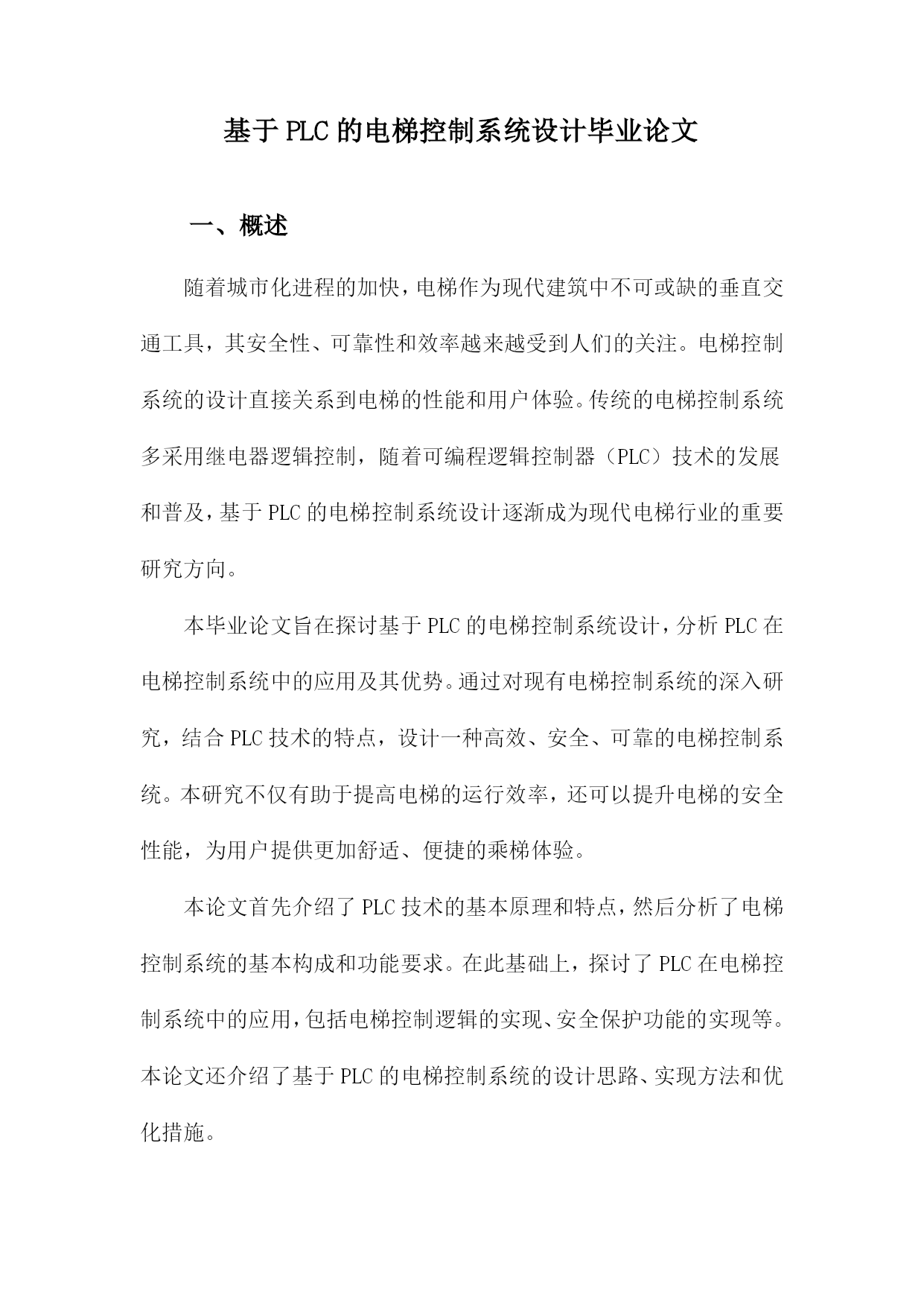 基于PLC的电梯控制系统设计毕业论文

一、概述

随着城市化进程的加快，电梯作为现代建筑中不可或缺的垂直交通工具，其安全性、可靠性和效率越来越受到人们的关注。电梯控制系统的设计直接关系到电梯的性能和用户体验。传统的电梯控制系统多采用继电器逻辑控制，随着可编程逻辑控制器（PLC）技术的发展和普及，基于PLC的电梯控制系统设计逐渐成为现代电梯行业的重要研究方向。

本毕业论文旨在探讨基于PLC的电梯控制系统设计，分析PLC在电梯控制系统中的应用及其优势。通过对现有电梯控制系统的深入研究，结合PLC技术的特点，设计一种高效、安全、可靠的电梯控制系统。本研究不仅有助于提高电梯的运行效率，还可以提升电梯的安全性能，为用户提供更加舒适、便捷的乘梯体验。

本论文首先介绍了PLC技术的基本原理和特点，然后分析了电梯控制系统的基本构成和功能要求。在此基础上，探讨了PLC在电梯控制系统中的应用，包括电梯控制逻辑的实现、安全保护功能的实现等。本论文还介绍了基于PLC的电梯控制系统的设计思路、实现方法和优化措施。